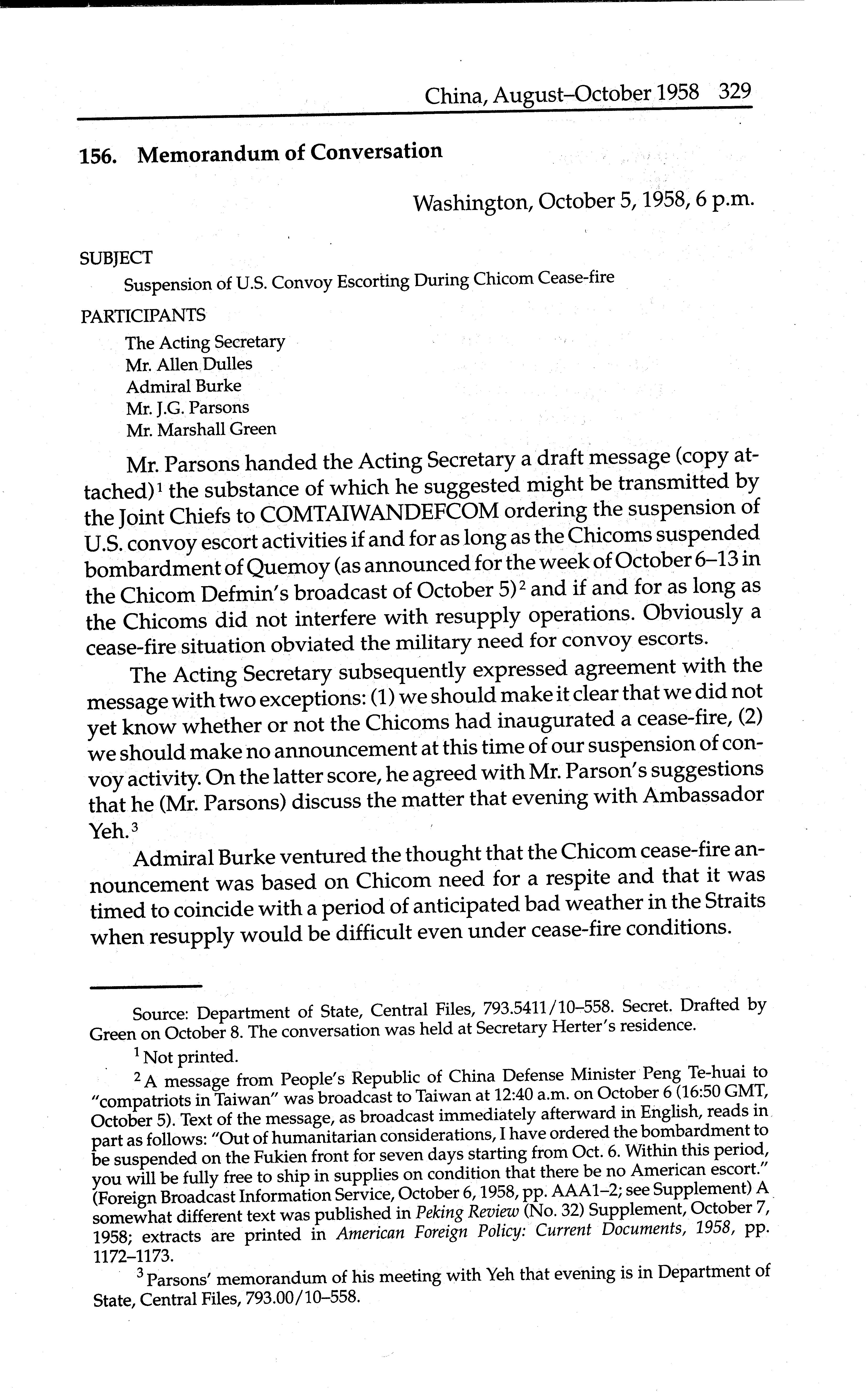 China, August–October 1958 329

156. Memorandum of Conversation

Washington, October 5, 1958, 6 p.m.

SUBJECT

Suspension of U.S. Convoy Escorting During Chicom Cease-fire

PARTICIPANTS

The Acting Secretary
Mr. Allen Dulles
Admiral Burke
Mr. J.G. Parsons
Mr. Marshall Green

Mr. Parsons handed the Acting Secretary a draft message (copy attached)$^1$ the substance of which he suggested might be transmitted by the Joint Chiefs to COMTAIWANDEFCOM ordering the suspension of U.S. convoy escort activities if and for as long as the Chicoms suspended bombardment of Quemoy (as announced for the week of October 6–13 in the Chicom Defmin's broadcast of October 5)$^2$ and if and for as long as the Chicoms did not interfere with resupply operations. Obviously a cease-fire situation obviated the military need for convoy escorts.

The Acting Secretary subsequently expressed agreement with the message with two exceptions: (1) we should make it clear that we did not yet know whether or not the Chicoms had inaugurated a cease-fire, (2) we should make no announcement at this time of our suspension of convoy activity. On the latter score, he agreed with Mr. Parson's suggestions that he (Mr. Parsons) discuss the matter that evening with Ambassador Yeh.$^3$

Admiral Burke ventured the thought that the Chicom cease-fire announcement was based on Chicom need for a respite and that it was timed to coincide with a period of anticipated bad weather in the Straits when resupply would be difficult even under cease-fire conditions.

Source: Department of State, Central Files, 793.5411/10–558. Secret. Drafted by Green on October 8. The conversation was held at Secretary Herter's residence.

$^1$ Not printed.

$^2$ A message from People's Republic of China Defense Minister Peng Te-huai to "compatriots in Taiwan" was broadcast to Taiwan at 12:40 a.m. on October 6 (16:50 GMT, October 5). Text of the message, as broadcast immediately afterward in English, reads in part as follows: "Out of humanitarian considerations, I have ordered the bombardment to be suspended on the Fukien front for seven days starting from Oct. 6. Within this period, you will be fully free to ship in supplies on condition that there be no American escort." (Foreign Broadcast Information Service, October 6, 1958, pp. AAA1–2; see Supplement) A somewhat different text was published in Peking Review (No. 32) Supplement, October 7, 1958; extracts are printed in American Foreign Policy: Current Documents, 1958, pp. 1172–1173.

$^3$ Parsons' memorandum of his meeting with Yeh that evening is in Department of State, Central Files, 793.00/10–558.